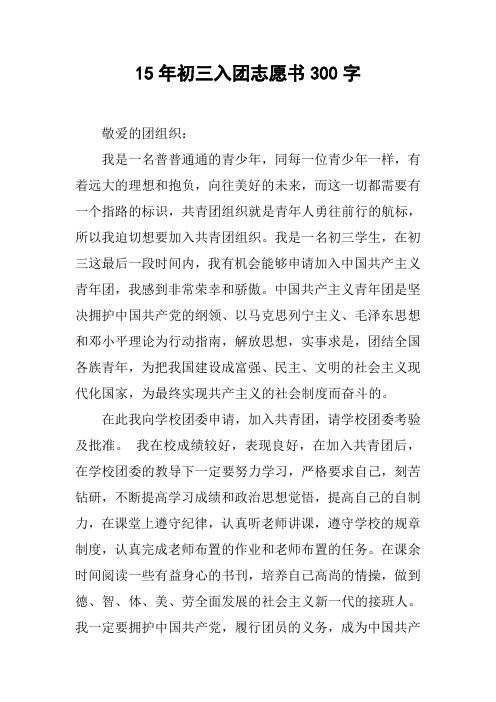 15 年初三入团志愿书 300 字

敬爱的团组织：

我是一名普普通通的青少年，同每一位青少年一样，有着远大的理想和抱负，向往美好的未来，而这一切都需要有一个指路的标识，共青团组织就是青年人勇往前行的航标，所以我迫切想要加入共青团组织。我是一名初三学生，在初三这最后一段时间内，我有机会能够申请加入中国共产主义青年团，我感到非常荣幸和骄傲。中国共产主义青年团是坚决拥护中国共产党的纲领、以马克思列宁主义、毛泽东思想和邓小平理论为行动指南，解放思想，实事求是，团结全国各族青年，为把我国建设成富强、民主、文明的社会主义现代化国家，为最终实现共产主义的社会制度而奋斗的。

在此我向学校团委申请，加入共青团，请学校团委考验及批准。 我在校成绩较好，表现良好，在加入共青团后，在学校团委的教导下一定要努力学习，严格要求自己，刻苦钻研，不断提高学习成绩和政治思想觉悟，提高自己的自制力，在课堂上遵守纪律，认真听老师讲课，遵守学校的规章制度，认真完成老师布置的作业和老师布置的任务。在课余时间阅读一些有益身心的书刊，培养自己高尚的情操，做到德、智、体、美、劳全面发展的社会主义新一代的接班人。我一定要拥护中国共产党，履行团员的义务，成为中国共产